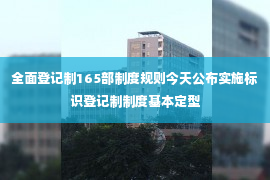 全面登记制165部制度规则今天公布实施标识登记制制度基本定型